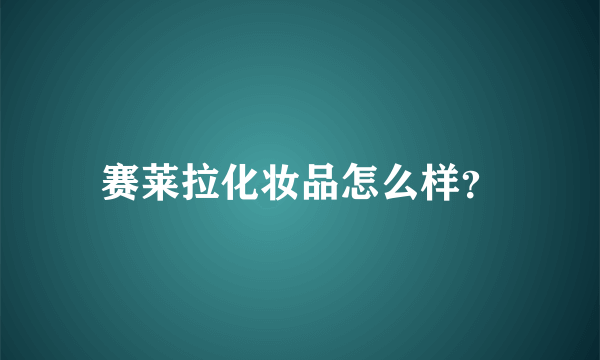 赛莱拉化妆品怎么样?